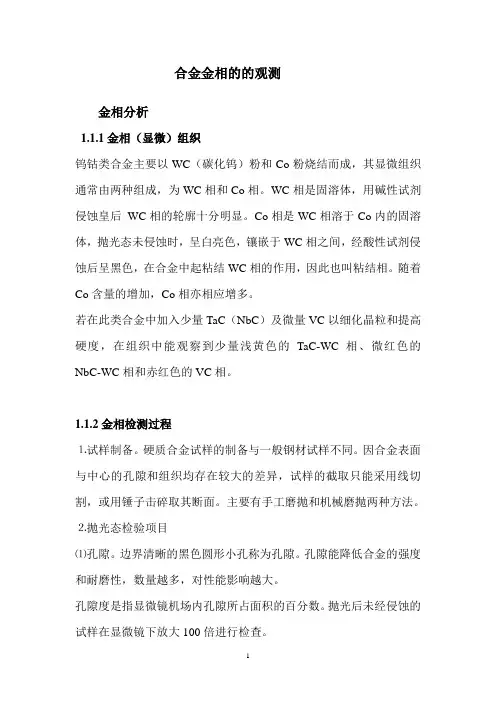 合金金相的的观测

金相分析

1.1.1 金相（显微）组织

钨钴类合金主要以 WC（碳化钨）粉和 Co 粉烧结而成，其显微组织通常由两种组成，为 WC 相和 Co 相。WC 相是固溶体，用碱性试剂侵蚀皇后 WC 相的轮廓十分明显。Co 相是 WC 相溶于 Co 内的固溶体，抛光态未侵蚀时，呈白亮色，镶嵌于 WC 相之间，经酸性试剂侵蚀后呈黑色，在合金中起粘结 WC 相的作用，因此也叫粘结相。随着 Co 含量的增加，Co 相亦相应增多。

若在此类合金中加入少量 TaC（NbC）及微量 VC 以细化晶粒和提高硬度，在组织中能观察到少量浅黄色的 TaC-WC 相、微红色的 NbC-WC 相和赤红色的 VC 相。

1.1.2 金相检测过程

1.试样制备。硬质合金试样的制备与一般钢材试样不同。因合金表面与中心的孔隙和组织均存在较大的差异，试样的截取只能采用线切割，或用锤子击碎取其断面。主要有手工磨抛和机械磨抛两种方法。

2.抛光态检验项目

⑴孔隙。边界清晰的黑色圆形小孔称为孔隙。孔隙能降低合金的强度和耐磨性，数量越多，对性能影响越大。

孔隙度是指显微镜机场内孔隙所占面积的百分数。抛光后未经侵蚀的试样在显微镜下放大 100 倍进行检查。

1